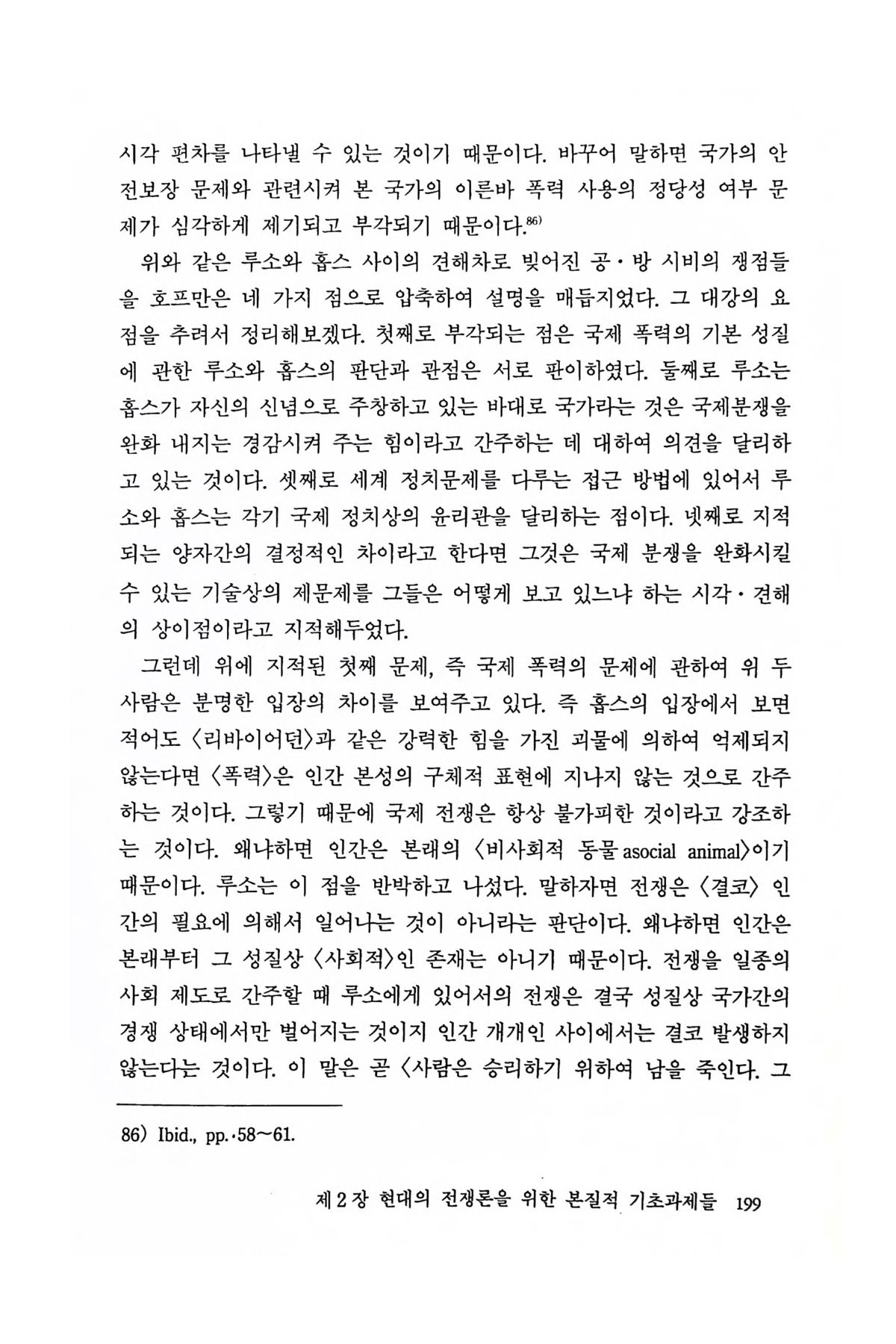 시각 편차를 나타낼 수 있는 것이기 때문이다. 바꾸어 말하면 국가의 안전보장 문제와 관련시켜 본 국가의 이른바 폭력 사용의 정당성 여부 문제가 심각하게 제기되고 부각되기 때문이다.$^{86)}$

위와 같은 루소와 홉스 사이의 견해차로 빚어진 공·방 시비의 쟁점들을 호프만은 네 가지 점으로 압축하여 설명을 매듭지었다. 그 대강의 요점을 추려서 정리해보겠다. 첫째로 부각되는 점은 국제 폭력의 기본 성질에 관한 루소와 홉스의 판단과 관점은 서로 판이하였다. 둘째로 루소는 홉스가 자신의 신념으로 주창하고 있는 바대로 국가라는 것은 국제분쟁을 완화 내지는 경감시켜 주는 힘이라고 간주하는 데 대하여 의견을 달리하고 있는 것이다. 셋째로 세계 정치문제를 다루는 접근 방법에 있어서 루소와 홉스는 각기 국제 정치상의 윤리관을 달리하는 점이다. 넷째로 지적되는 양자간의 결정적인 차이라고 한다면 그것은 국제 분쟁을 완화시킬 수 있는 기술상의 제문제를 그들은 어떻게 보고 있느냐 하는 시각·견해의 상이점이라고 지적해두었다.

그런데 위에 지적된 첫째 문제, 즉 국제 폭력의 문제에 관하여 위 두 사람은 분명한 입장의 차이를 보여주고 있다. 즉 홉스의 입장에서 보면 적어도 〈리바이어던〉과 같은 강력한 힘을 가진 괴물에 의하여 억제되지 않는다면 〈폭력〉은 인간 본성의 구체적 표현에 지나지 않는 것으로 간주하는 것이다. 그렇기 때문에 국제 전쟁은 항상 불가피한 것이라고 강조하는 것이다. 왜냐하면 인간은 본래의 〈비사회적 동물 asocial animal〉이기 때문이다. 루소는 이 점을 반박하고 나섰다. 말하자면 전쟁은 〈결코〉 인간의 필요에 의해서 일어나는 것이 아니라는 판단이다. 왜냐하면 인간은 본래부터 그 성질상 〈사회적〉인 존재는 아니기 때문이다. 전쟁을 일종의 사회 제도로 간주할 때 루소에게 있어서의 전쟁은 결국 성질상 국가간의 경쟁 상태에서만 벌어지는 것이지 인간 개개인 사이에서는 결코 발생하지 않는다는 것이다. 이 말은 곧 〈사람은 승리하기 위하여 남을 죽인다. 그

86) Ibid., pp.·58~61.

제 2 장 현대의 전쟁론을 위한 본질적 기초과제들 199